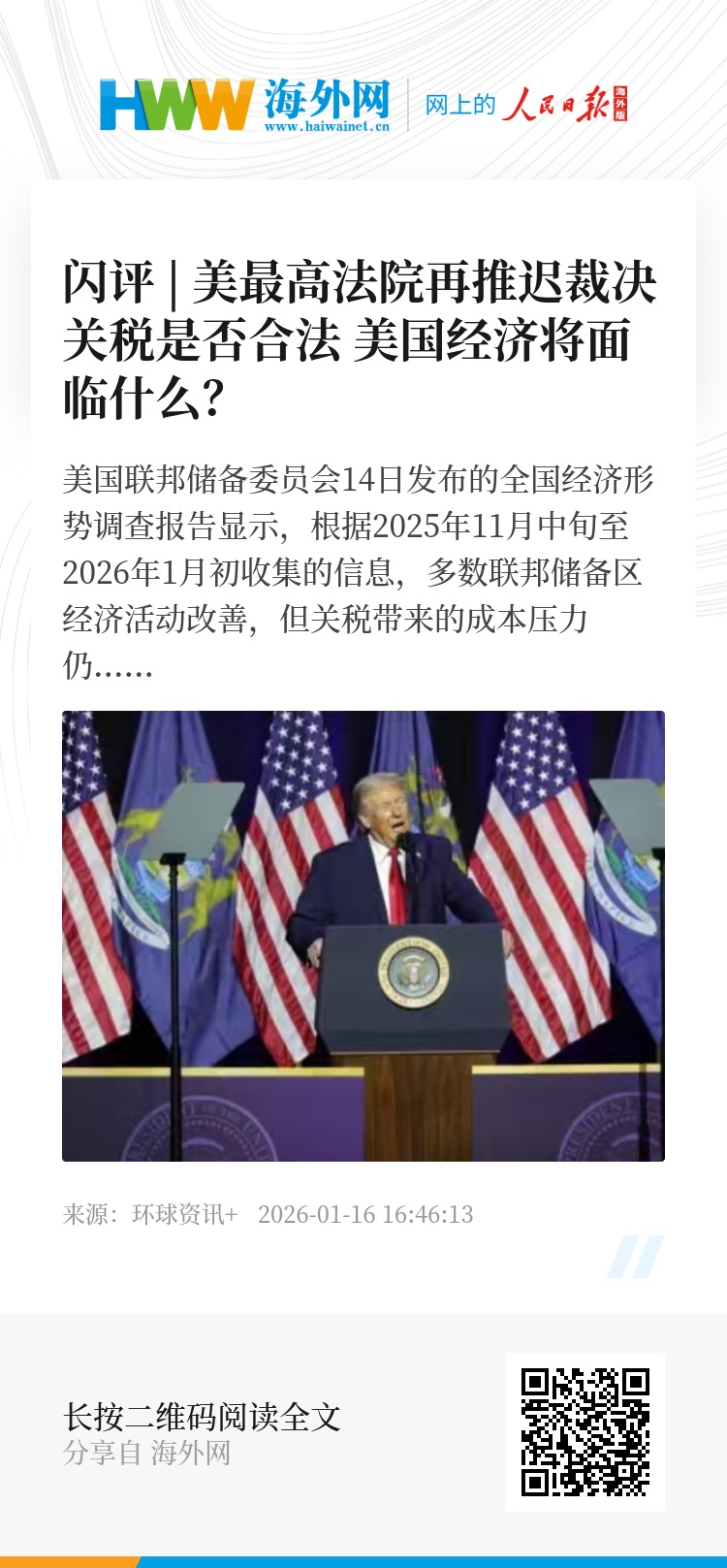 HWW 海外网
www.haiwainet.cn

网上的 人民日报 海外版

闪评 | 美最高法院再推迟裁决关税是否合法 美国经济将面临什么?

美国联邦储备委员会14日发布的全国经济形势调查报告显示，根据2025年11月中旬至2026年1月初收集的信息，多数联邦储备区经济活动改善，但关税带来的成本压力仍......

来源：环球资讯+ 2026-01-16 16:46:13

长按二维码阅读全文
分享自 海外网